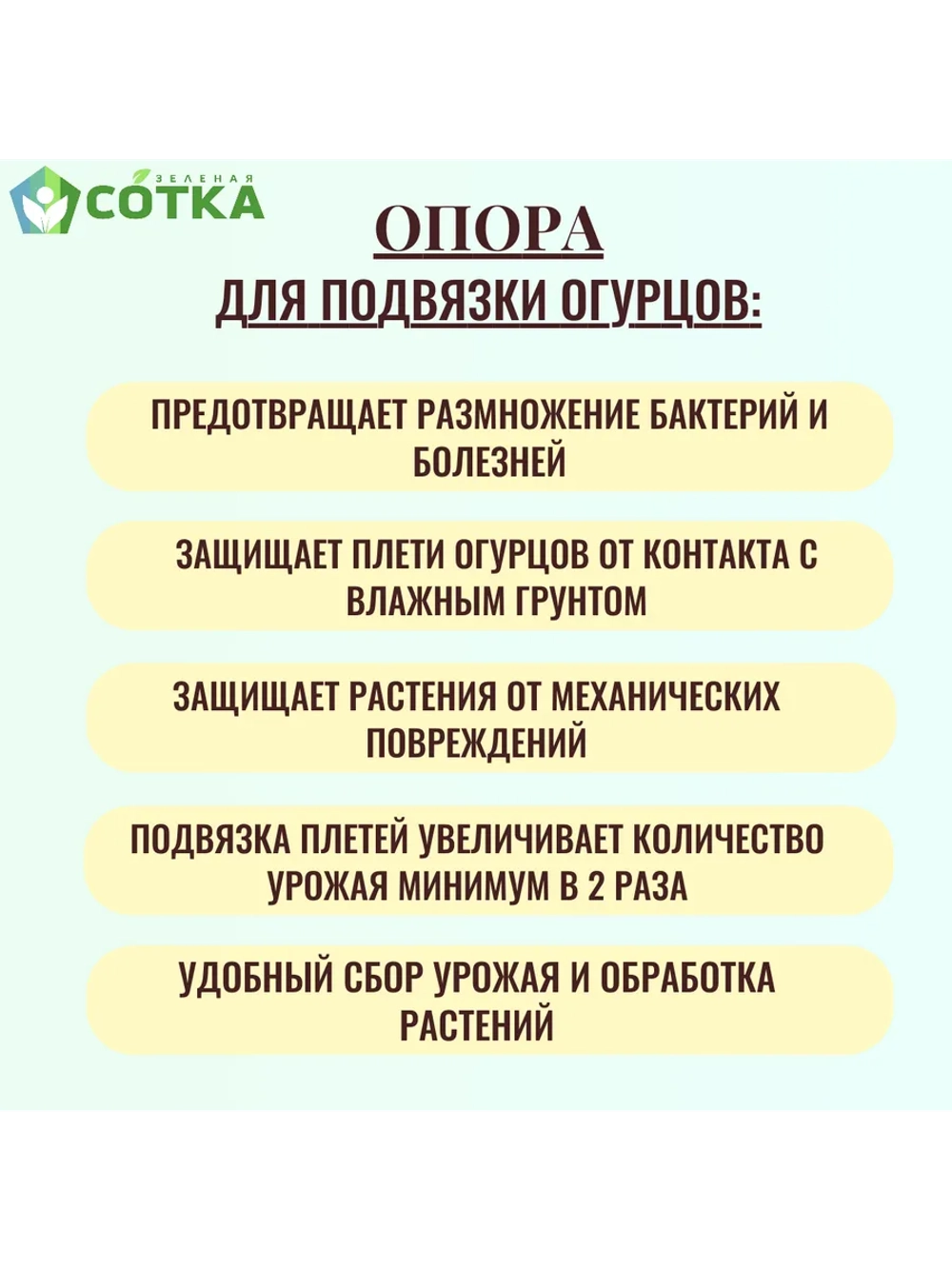 ЗЕЛЕНАЯ
СОТКА

ОПОРА
ДЛЯ ПОДВЯЗКИ ОГУРЦОВ:

ПРЕДОТВРАЩАЕТ РАЗМНОЖЕНИЕ БАКТЕРИЙ И БОЛЕЗНЕЙ

ЗАЩИЩАЕТ ПЛЕТИ ОГУРЦОВ ОТ КОНТАКТА С ВЛАЖНЫМ ГРУНТОМ

ЗАЩИЩАЕТ РАСТЕНИЯ ОТ МЕХАНИЧЕСКИХ ПОВРЕЖДЕНИЙ

ПОДВЯЗКА ПЛЕТЕЙ УВЕЛИЧИВАЕТ КОЛИЧЕСТВО УРОЖАЯ МИНИМУМ В 2 РАЗА

УДОБНЫЙ СБОР УРОЖАЯ И ОБРАБОТКА РАСТЕНИЙ